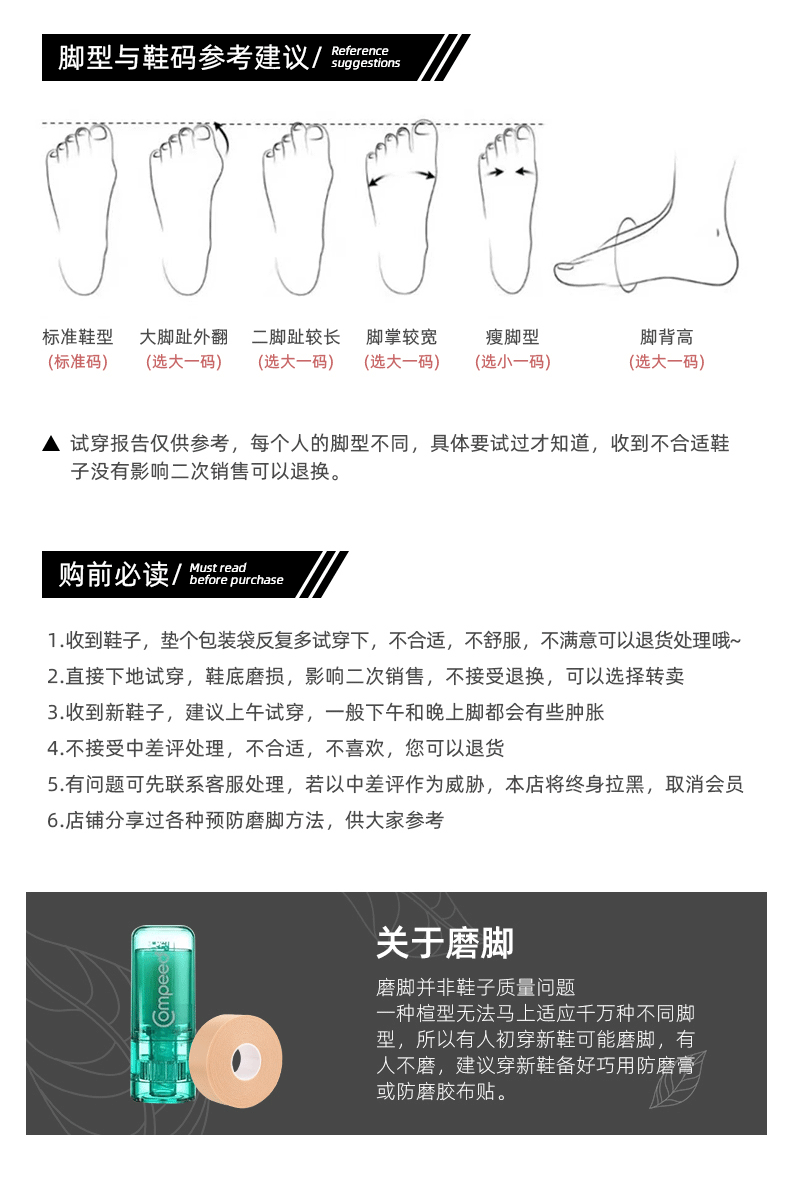 脚型与鞋码参考建议/ Reference suggestions

标准鞋型
(标准码)

大脚趾外翻
(选大一码)

二脚趾较长
(选大一码)

脚掌较宽
(选大一码)

瘦脚型
(选小一码)

脚背高
(选大一码)

▲ 试穿报告仅供参考，每个人的脚型不同，具体要试过才知道，收到不合适鞋子没有影响二次销售可以退换。

购前必读/ Must read before purchase

1.收到鞋子，垫个包装袋反复多试穿下，不合适，不舒服，不满意可以退货处理哦~
2.直接下地试穿，鞋底磨损，影响二次销售，不接受退换，可以选择转卖
3.收到新鞋子，建议上午试穿，一般下午和晚上脚都会有些肿胀
4.不接受中差评处理，不合适，不喜欢，您可以退货
5.有问题可先联系客服处理，若以中差评作为威胁，本店将终身拉黑，取消会员
6.店铺分享过各种预防磨脚方法，供大家参考

Compeed

关于磨脚

磨脚并非鞋子质量问题
一种楦型无法马上适应千万种不同脚型，所以有人初穿新鞋可能磨脚，有人不磨，建议穿新鞋备好巧用防磨膏或防磨胶布贴。